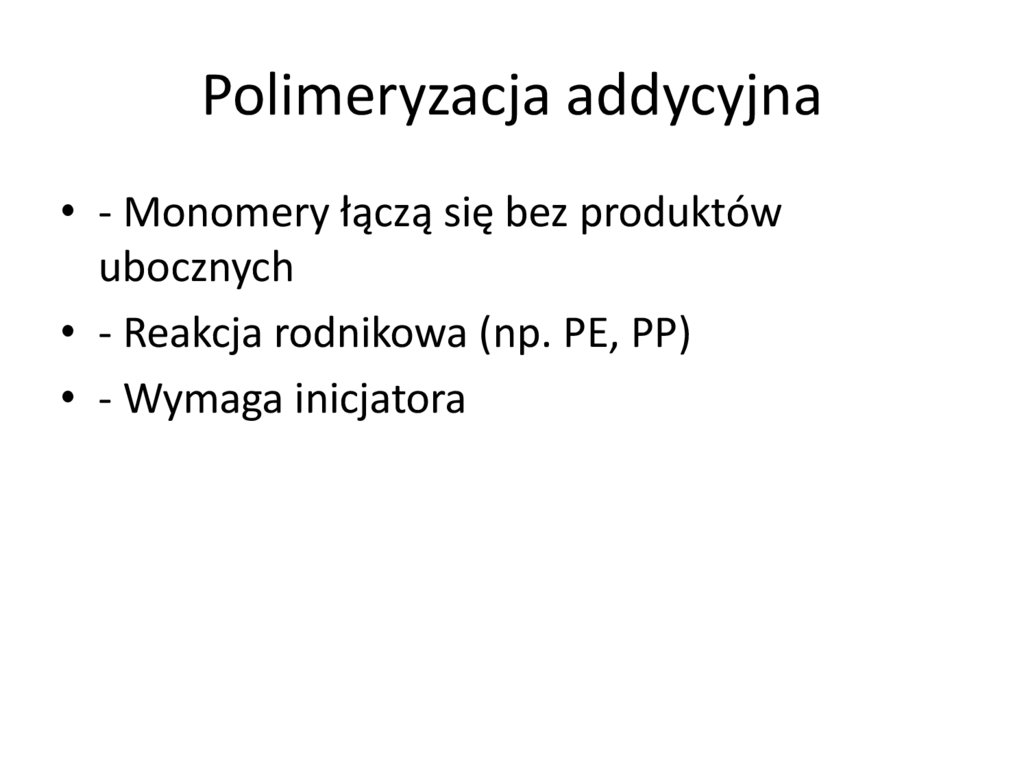 Polimeryzacja addycyjna

• - Monomery łączą się bez produktów ubocznych
• - Reakcja rodnikowa (np. PE, PP)
• - Wymaga inicjatora